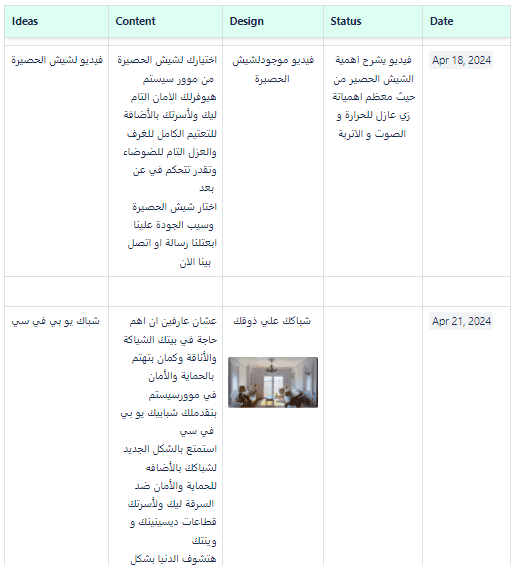 | Ideas | Content | Design | Status | Date |
|---|---|---|---|---|
| فيديو لشيش الحصيرة | اختيارك لشيش الحصيرة من موور سيستم هيوفرلك الامان التام ليك ولأسرتك بالأضافة للتعتيم الكامل للغرف والعزل التام للضوضاء وتقدر تتحكم في عن بعد اختار شيش الحصيرة وسيب الجودة علينا ابعتلنا رسالة او اتصل بينا الان | فيديو موجودلشيش الحصيرة | فيديو يشرح اهمية الشيش الحصير من حيث معظم اهمياتة زي عازل للحرارة و الصوت و الاتربة | Apr 18, 2024 |
| | | | | |
| شباك يو بي في سي | عشان عارفين ان اهم حاجة في بيتك الشياكة والأناقة وكمان بتهتم بالحماية والأمان في موورسيستم بنقدملك شبابيك يو بي في سي استمتع بالشكل الجديد لشباكك بالأضافه للحماية والأمان ضد السرقة ليك ولأسرتك قطاعات ديسينينك و وينتك هتشوف الدنيا بشكل | شباكك علي ذوقك | | Apr 21, 2024 |